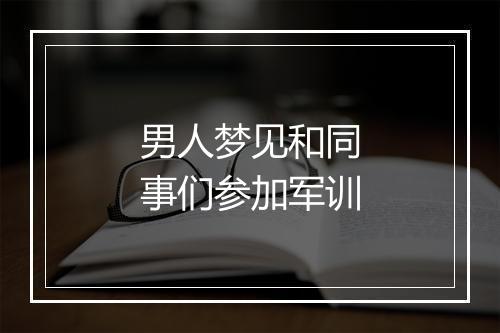 男人梦见和同事们参加军训